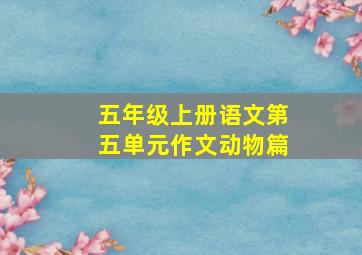 五年级上册语文第五单元作文动物篇